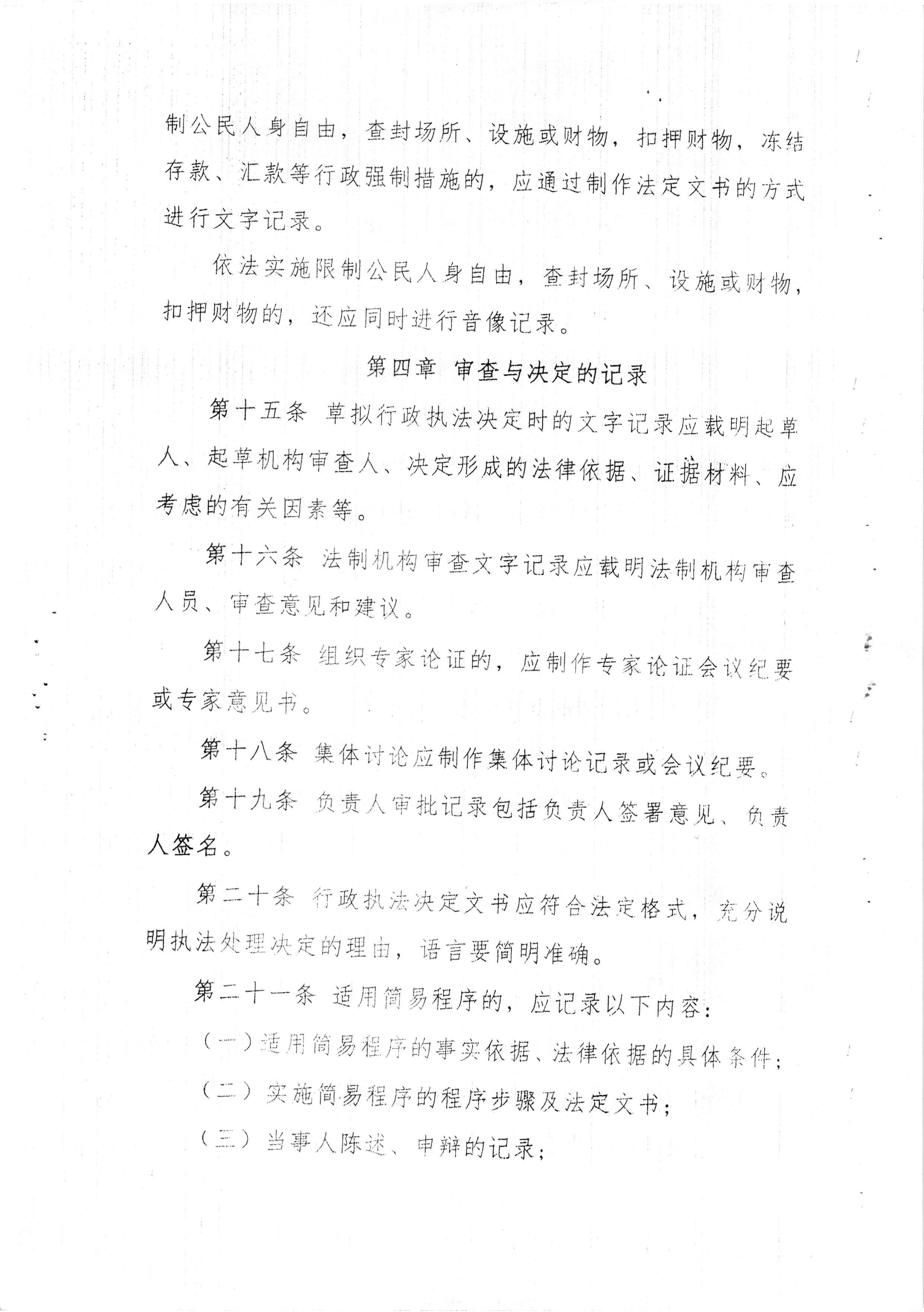 制公民人身自由，查封场所、设施或财物，扣押财物，冻结存款、汇款等行政强制措施的，应通过制作法定文书的方式进行文字记录。

依法实施限制公民人身自由，查封场所、设施或财物，扣押财物的，还应同时进行音像记录。

第四章 审查与决定的记录

第十五条 草拟行政执法决定时的文字记录应载明起草人、起草机构审查人、决定形成的法律依据、证据材料、应考虑的有关因素等。

第十六条 法制机构审查文字记录应载明法制机构审查人员、审查意见和建议。

第十七条 组织专家论证的，应制作专家论证会议纪要或专家意见书。

第十八条 集体讨论应制作集体讨论记录或会议纪要。

第十九条 负责人审批记录包括负责人签署意见、负责人签名。

第二十条 行政执法决定文书应符合法定格式，充分说明执法处理决定的理由，语言要简明准确。

第二十一条 适用简易程序的，应记录以下内容：

（一）适用简易程序的事实依据、法律依据的具体条件；

（二）实施简易程序的程序步骤及法定文书；

（三）当事人陈述、申辩的记录；